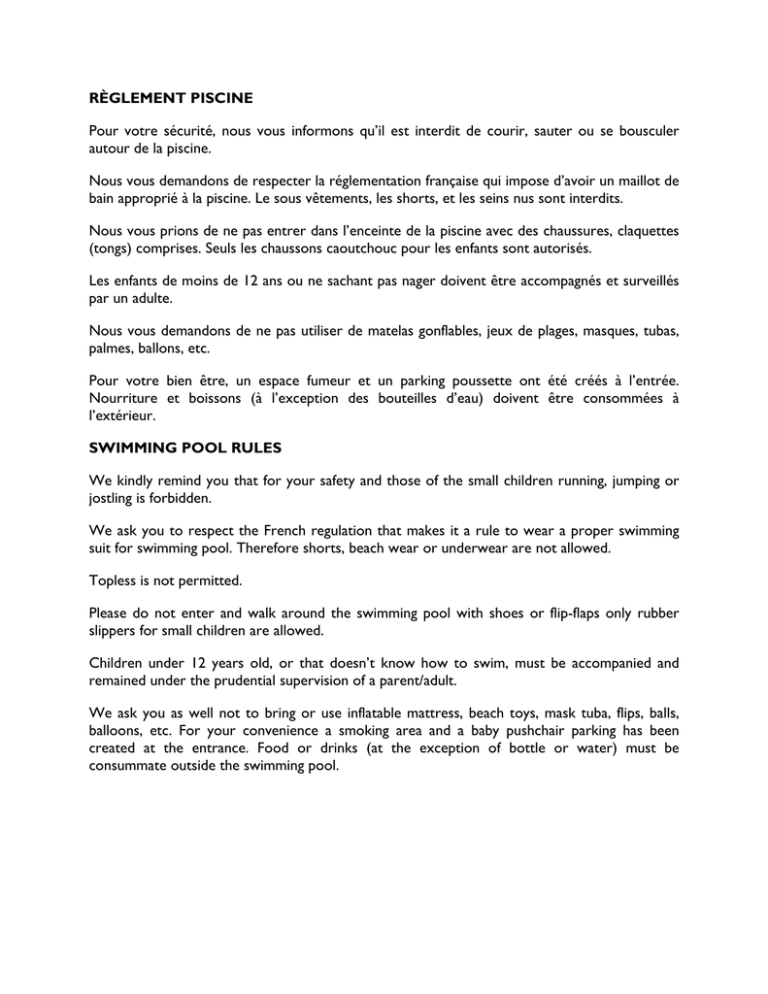 RÈGLEMENT PISCINE

Pour votre sécurité, nous vous informons qu'il est interdit de courir, sauter ou se bousculer autour de la piscine.

Nous vous demandons de respecter la réglementation française qui impose d'avoir un maillot de bain approprié à la piscine. Le sous vêtements, les shorts, et les seins nus sont interdits.

Nous vous prions de ne pas entrer dans l'enceinte de la piscine avec des chaussures, claquettes (tongs) comprises. Seuls les chaussons caoutchouc pour les enfants sont autorisés.

Les enfants de moins de 12 ans ou ne sachant pas nager doivent être accompagnés et surveillés par un adulte.

Nous vous demandons de ne pas utiliser de matelas gonflables, jeux de plages, masques, tubas, palmes, ballons, etc.

Pour votre bien être, un espace fumeur et un parking poussette ont été créés à l'entrée. Nourriture et boissons (à l'exception des bouteilles d'eau) doivent être consommées à l'extérieur.

SWIMMING POOL RULES

We kindly remind you that for your safety and those of the small children running, jumping or jostling is forbidden.

We ask you to respect the French regulation that makes it a rule to wear a proper swimming suit for swimming pool. Therefore shorts, beach wear or underwear are not allowed.

Topless is not permitted.

Please do not enter and walk around the swimming pool with shoes or flip-flaps only rubber slippers for small children are allowed.

Children under 12 years old, or that doesn't know how to swim, must be accompanied and remained under the prudential supervision of a parent/adult.

We ask you as well not to bring or use inflatable mattress, beach toys, mask tuba, flips, balls, balloons, etc. For your convenience a smoking area and a baby pushchair parking has been created at the entrance. Food or drinks (at the exception of bottle or water) must be consummate outside the swimming pool.